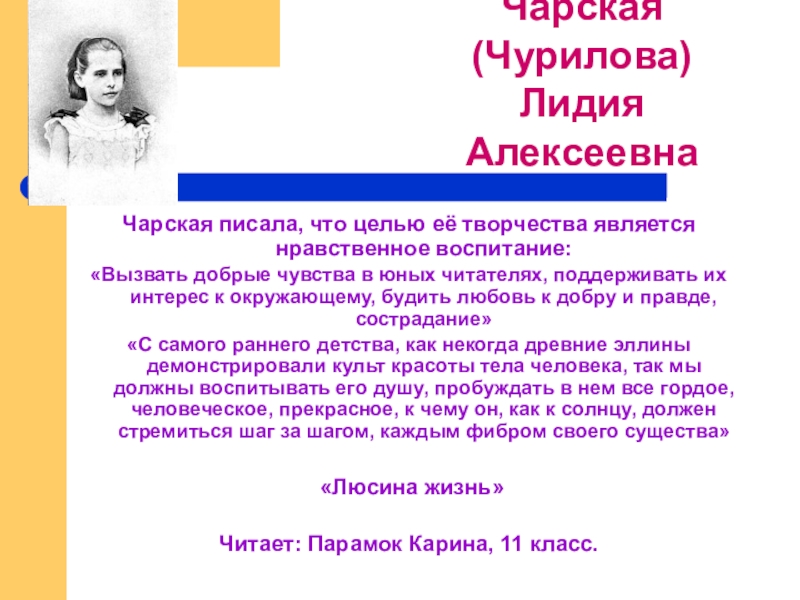 Чарская (Чурилова) Лидия Алексеевна

Чарская писала, что целью её творчества является нравственное воспитание:

«Вызвать добрые чувства в юных читателях, поддерживать их интерес к окружающему, будить любовь к добру и правде, сострадание»

«С самого раннего детства, как некогда древние эллины демонстрировали культ красоты тела человека, так мы должны воспитывать его душу, пробуждать в нем все гордое, человеческое, прекрасное, к чему он, как к солнцу, должен стремиться шаг за шагом, каждым фибром своего существа»

«Люсина жизнь»

Читает: Парамок Карина, 11 класс.